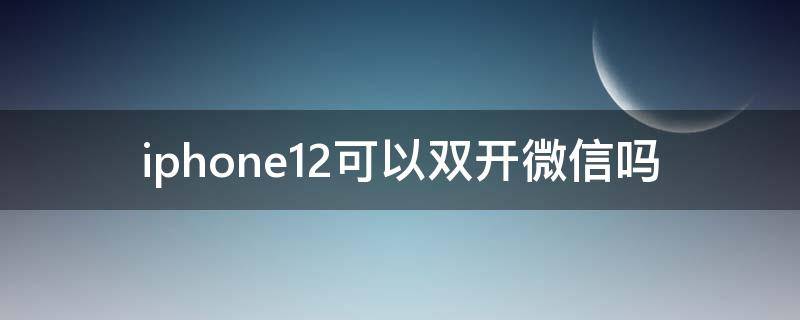 iphone12可以双开微信吗